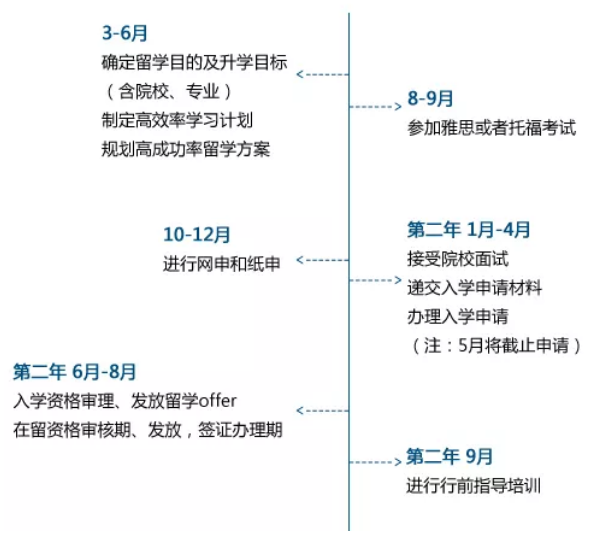 3-6月
确定留学目的及升学目标
（含院校、专业）
制定高效率学习计划
规划高成功率留学方案

8-9月
参加雅思或者托福考试

10-12月
进行网申和纸申

第二年 1月-4月
接受院校面试
递交入学申请材料
办理入学申请
（注：5月将截止申请）

第二年 6月-8月
入学资格审理、发放留学offer
在留资格审核期、发放，签证办理期

第二年 9月
进行行前指导培训